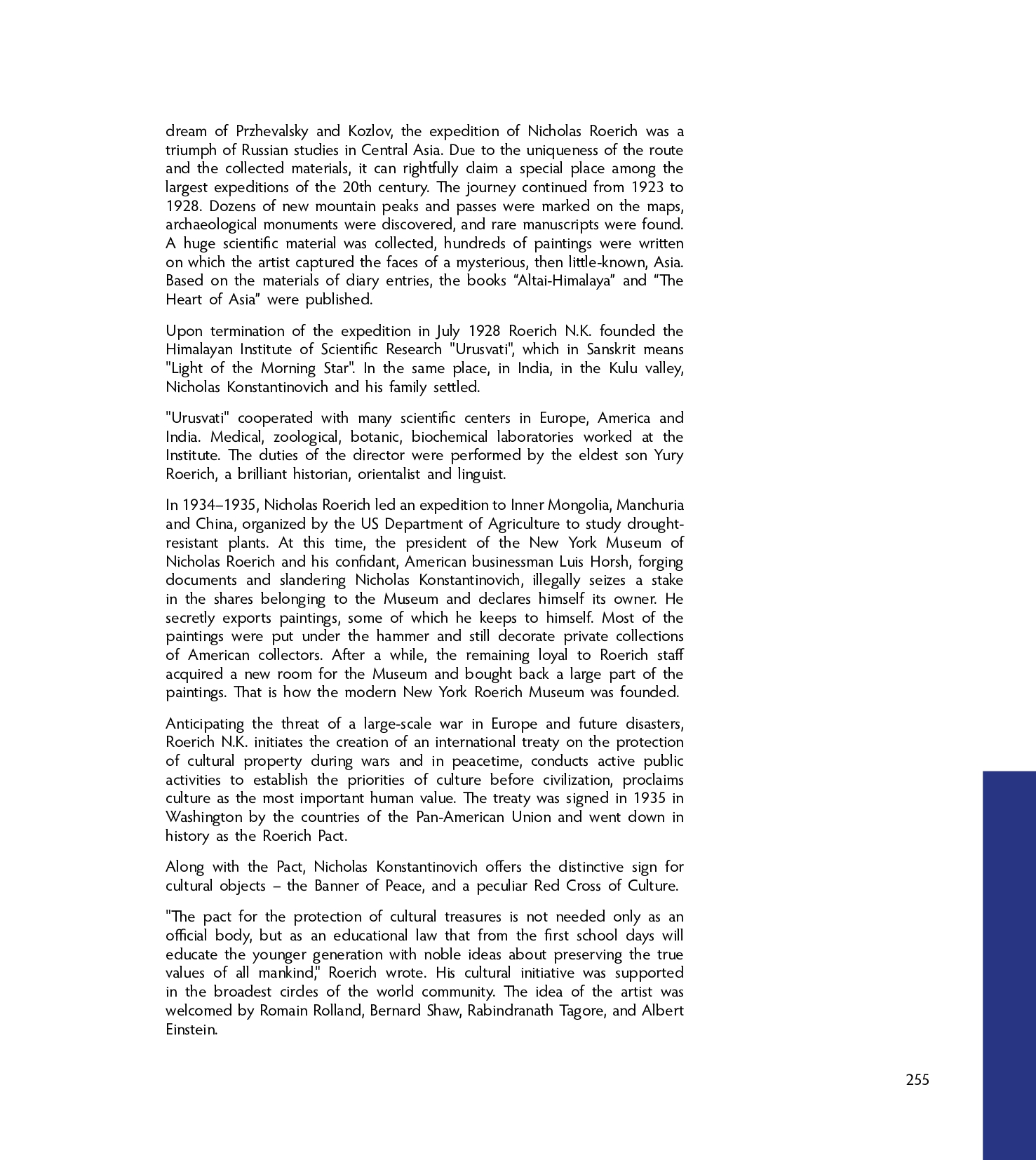 dream of Przhevalsky and Kozlov, the expedition of Nicholas Roerich was a triumph of Russian studies in Central Asia. Due to the uniqueness of the route and the collected materials, it can rightfully claim a special place among the largest expeditions of the 20th century. The journey continued from 1923 to 1928. Dozens of new mountain peaks and passes were marked on the maps, archaeological monuments were discovered, and rare manuscripts were found. A huge scientific material was collected, hundreds of paintings were written on which the artist captured the faces of a mysterious, then little-known, Asia. Based on the materials of diary entries, the books “Altai-Himalaya” and “The Heart of Asia” were published.

Upon termination of the expedition in July 1928 Roerich N.K. founded the Himalayan Institute of Scientific Research "Urusvati", which in Sanskrit means "Light of the Morning Star". In the same place, in India, in the Kulu valley, Nicholas Konstantinovich and his family settled.

"Urusvati" cooperated with many scientific centers in Europe, America and India. Medical, zoological, botanic, biochemical laboratories worked at the Institute. The duties of the director were performed by the eldest son Yury Roerich, a brilliant historian, orientalist and linguist.

In 1934–1935, Nicholas Roerich led an expedition to Inner Mongolia, Manchuria and China, organized by the US Department of Agriculture to study drought-resistant plants. At this time, the president of the New York Museum of Nicholas Roerich and his confidant, American businessman Luis Horsh, forging documents and slandering Nicholas Konstantinovich, illegally seizes a stake in the shares belonging to the Museum and declares himself its owner. He secretly exports paintings, some of which he keeps to himself. Most of the paintings were put under the hammer and still decorate private collections of American collectors. After a while, the remaining loyal to Roerich staff acquired a new room for the Museum and bought back a large part of the paintings. That is how the modern New York Roerich Museum was founded.

Anticipating the threat of a large-scale war in Europe and future disasters, Roerich N.K. initiates the creation of an international treaty on the protection of cultural property during wars and in peacetime, conducts active public activities to establish the priorities of culture before civilization, proclaims culture as the most important human value. The treaty was signed in 1935 in Washington by the countries of the Pan-American Union and went down in history as the Roerich Pact.

Along with the Pact, Nicholas Konstantinovich offers the distinctive sign for cultural objects – the Banner of Peace, and a peculiar Red Cross of Culture.

"The pact for the protection of cultural treasures is not needed only as an official body, but as an educational law that from the first school days will educate the younger generation with noble ideas about preserving the true values of all mankind," Roerich wrote. His cultural initiative was supported in the broadest circles of the world community. The idea of the artist was welcomed by Romain Rolland, Bernard Shaw, Rabindranath Tagore, and Albert Einstein.

255